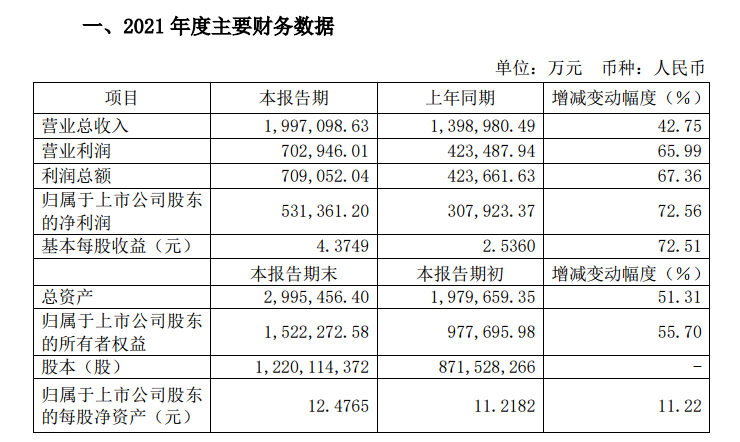 一、2021年度主要财务数据

单位：万元 币种：人民币

| 项目 | 本报告期 | 上年同期 | 增减变动幅度（%） |
|---|---|---|---|
| 营业总收入 | 1,997,098.63 | 1,398,980.49 | 42.75 |
| 营业利润 | 702,946.01 | 423,487.94 | 65.99 |
| 利润总额 | 709,052.04 | 423,661.63 | 67.36 |
| 归属于上市公司股东的净利润 | 531,361.20 | 307,923.37 | 72.56 |
| 基本每股收益（元） | 4.3749 | 2.5360 | 72.51 |
|  | 本报告期末 | 本报告期初 | 增减变动幅度（%） |
| 总资产 | 2,995,456.40 | 1,979,659.35 | 51.31 |
| 归属于上市公司股东的所有者权益 | 1,522,272.58 | 977,695.98 | 55.70 |
| 股本（股） | 1,220,114,372 | 871,528,266 | - |
| 归属于上市公司股东的每股净资产（元） | 12.4765 | 11.2182 | 11.22 |